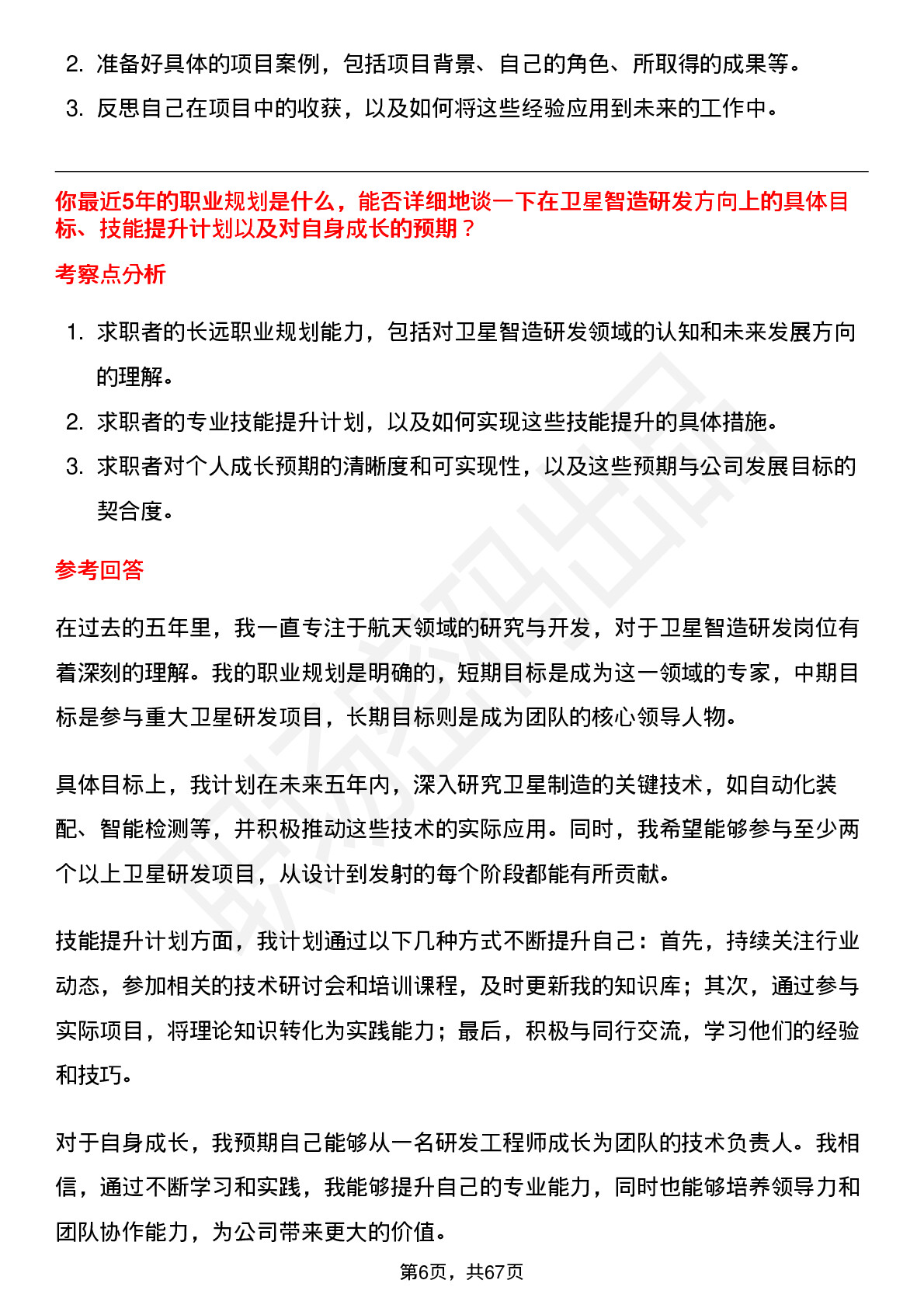 2. 准备好具体的项目案例，包括项目背景、自己的角色、所取得的成果等。
3. 反思自己在项目中的收获，以及如何将这些经验应用到未来的工作中。

你最近5年的职业规划是什么，能否详细地谈一下在卫星智造研发方向上的具体目标、技能提升计划以及对自身成长的预期？

考察点分析

1. 求职者的长远职业规划能力，包括对卫星智造研发领域的认知和未来发展方向的理解。
2. 求职者的专业技能提升计划，以及如何实现这些技能提升的具体措施。
3. 求职者对个人成长预期的清晰度和可实现性，以及这些预期与公司发展目标的契合度。

参考回答

在过去的五年里，我一直专注于航天领域的研究与开发，对于卫星智造研发岗位有着深刻的理解。我的职业规划是明确的，短期目标是成为这一领域的专家，中期目标是参与重大卫星研发项目，长期目标则是成为团队的核心领导人物。

具体目标上，我计划在未来五年内，深入研究卫星制造的关键技术，如自动化装配、智能检测等，并积极推动这些技术的实际应用。同时，我希望能够参与至少两个以上卫星研发项目，从设计到发射的每个阶段都能有所贡献。

技能提升计划方面，我计划通过以下几种方式不断提升自己：首先，持续关注行业动态，参加相关的技术研讨会和培训课程，及时更新我的知识库；其次，通过参与实际项目，将理论知识转化为实践能力；最后，积极与同行交流，学习他们的经验和技巧。

对于自身成长，我预期自己能够从一名研发工程师成长为团队的技术负责人。我相信，通过不断学习和实践，我能够提升自己的专业能力，同时也能够培养领导力和团队协作能力，为公司带来更大的价值。

第6页，共67页